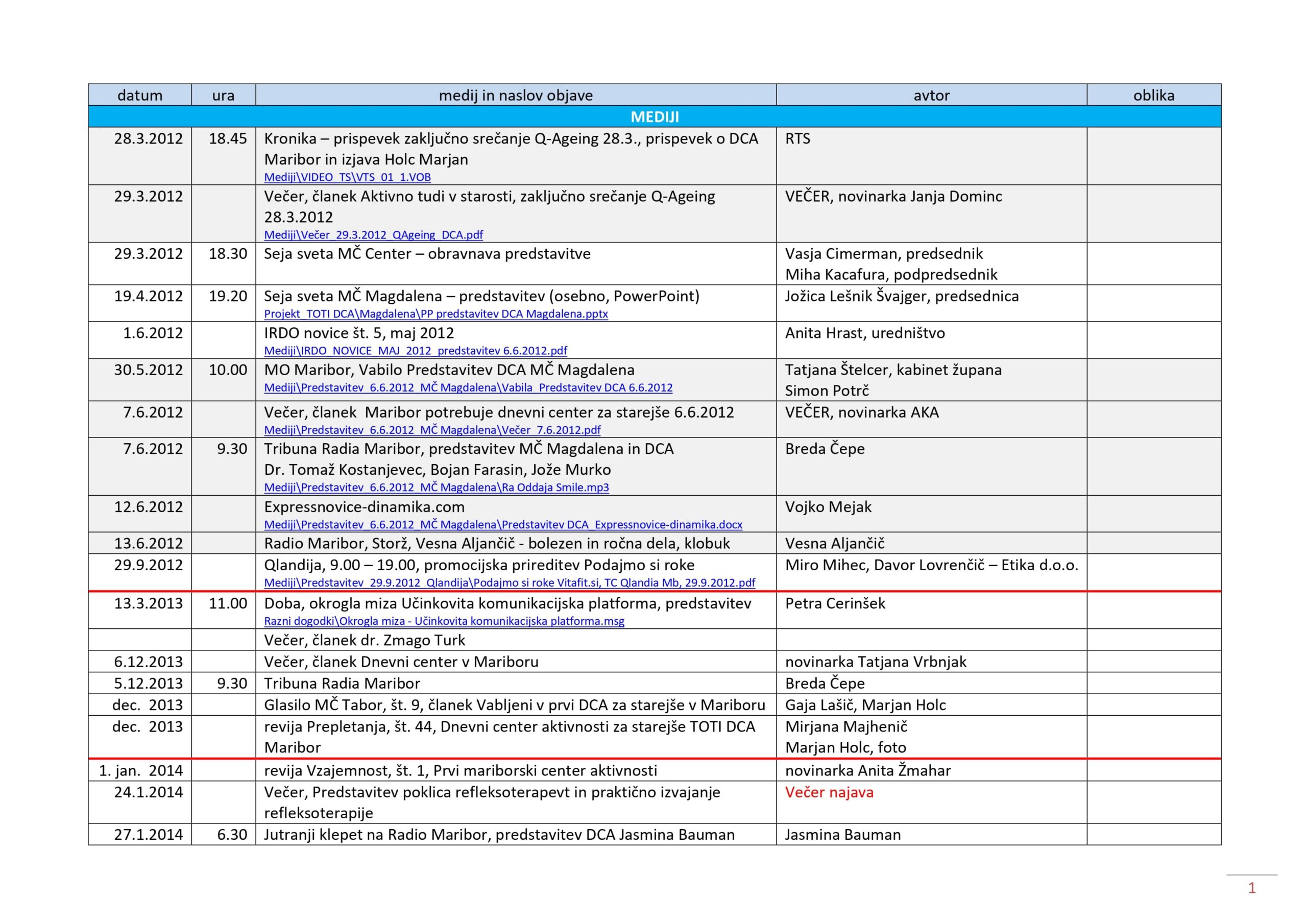 | datum | ura | medij in naslov objave | avtor | oblika |
|---|---|---|---|---|
| MEDIJI | | | | |
| 28.3.2012 | 18.45 | Kronika – prispevek zaključno srečanje Q-Ageing 28.3., prispevek o DCA Maribor in izjava Holc Marjan Mediji\VIDEO_TS\VTS_01_1.VOB | RTS | |
| 29.3.2012 | | Večer, članek Aktivno tudi v starosti, zaključno srečanje Q-Ageing 28.3.2012 Mediji\Večer_29.3.2012_QAgeing_DCA.pdf | VEČER, novinarka Janja Dominc | |
| 29.3.2012 | 18.30 | Seja sveta MČ Center – obravnava predstavitve | Vasja Cimerman, predsednik Miha Kacafura, podpredsednik | |
| 19.4.2012 | 19.20 | Seja sveta MČ Magdalena – predstavitev (osebno, PowerPoint) Projekt_TOTI DCA\Magdalena\PP predstavitev DCA Magdalena.pptx | Jožica Lešnik Švajger, predsednica | |
| 1.6.2012 | | IRDO novice št. 5, maj 2012 Mediji\IRDO_NOVICE_MAJ_2012_predstavitev 6.6.2012.pdf | Anita Hrast, uredništvo | |
| 30.5.2012 | 10.00 | MO Maribor, Vabilo Predstavitev DCA MČ Magdalena Mediji\Predstavitev_6.6.2012_MČ Magdalena\Vabila_Predstavitev DCA 6.6.2012 | Tatjana Štelcer, kabinet župana Simon Potrč | |
| 7.6.2012 | | Večer, članek Maribor potrebuje dnevni center za starejše 6.6.2012 Mediji\Predstavitev_6.6.2012_MČ Magdalena\Večer_7.6.2012.pdf | VEČER, novinarka AKA | |
| 7.6.2012 | 9.30 | Tribuna Radia Maribor, predstavitev MČ Magdalena in DCA Dr. Tomaž Kostanjevec, Bojan Farasin, Jože Murko Mediji\Predstavitev_6.6.2012_MČ Magdalena\Ra Oddaja Smile.mp3 | Breda Čepe | |
| 12.6.2012 | | Expressnovice-dinamika.com Mediji\Predstavitev_6.6.2012_MČ Magdalena\Predstavitev DCA_Expressnovice-dinamika.docx | Vojko Mejak | |
| 13.6.2012 | | Radio Maribor, Storž, Vesna Aljančič - bolezen in ročna dela, klobuk | Vesna Aljančič | |
| 29.9.2012 | | Qlandija, 9.00 – 19.00, promocijska prireditev Podajmo si roke Mediji\Predstavitev_29.9.2012_Qlandija\Podajmo si roke Vitafit.si, TC Qlandia Mb, 29.9.2012.pdf | Miro Mihec, Davor Lovrenčič – Etika d.o.o. | |
| 13.3.2013 | 11.00 | Doba, okrogla miza Učinkovita komunikacijska platforma, predstavitev Razni dogodki\Okrogla miza - Učinkovita komunikacijska platforma.msg | Petra Cerinšek | |
| | | Večer, članek dr. Zmago Turk | | |
| 6.12.2013 | | Večer, članek Dnevni center v Mariboru | novinarka Tatjana Vrbnjak | |
| 5.12.2013 | 9.30 | Tribuna Radia Maribor | Breda Čepe | |
| dec. 2013 | | Glasilo MČ Tabor, št. 9, članek Vabljeni v prvi DCA za starejše v Mariboru | Gaja Lašič, Marjan Holc | |
| dec. 2013 | | revija Prepletanja, št. 44, Dnevni center aktivnosti za starejše TOTI DCA Maribor | Mirjana Majhenič Marjan Holc, foto | |
| 1. jan. 2014 | | revija Vzajemnost, št. 1, Prvi mariborski center aktivnosti | novinarka Anita Žmahar | |
| 24.1.2014 | | Večer, Predstavitev poklica refleksoterapevt in praktično izvajanje refleksoterapije | Večer najava | |
| 27.1.2014 | 6.30 | Jutranji klepet na Radio Maribor, predstavitev DCA Jasmina Bauman | Jasmina Bauman | |

1